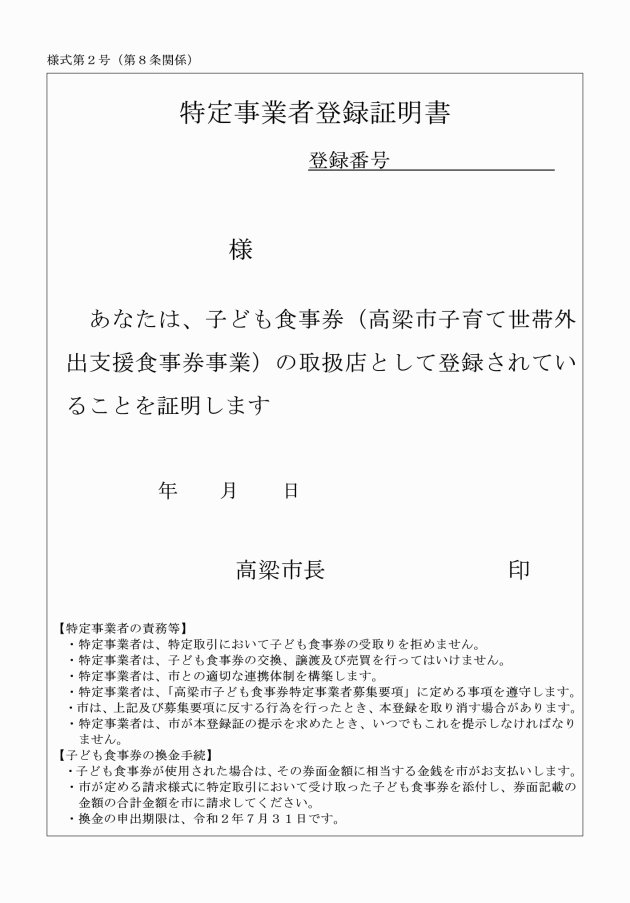 様式第２号（第８条関係）

特定事業者登録証明書

登録番号

様

あなたは、子ども食事券（高梁市子育て世帯外出支援食事券事業）の取扱店として登録されていることを証明します

年　月　日

高梁市長　印

【特定事業者の責務等】
・特定事業者は、特定取引において子ども食事券の受取りを拒めません。
・特定事業者は、子ども食事券の交換、譲渡及び売買を行ってはいけません。
・特定事業者は、市との適切な連携体制を構築します。
・特定事業者は、「高梁市子ども食事券特定事業者募集要項」に定める事項を遵守します。
・市は、上記及び募集要項に反する行為を行ったとき、本登録を取り消す場合があります。
・特定事業者は、市が本登録証の提示を求めたとき、いつでもこれを提示しなければなりません。
【子ども食事券の換金手続】
・子ども食事券が使用された場合は、その券面金額に相当する金銭を市がお支払いします。
・市が定める請求様式に特定取引において受け取った子ども食事券を添付し、券面記載の金額の合計金額を市に請求してください。
・換金の申出期限は、令和２年７月３１日です。